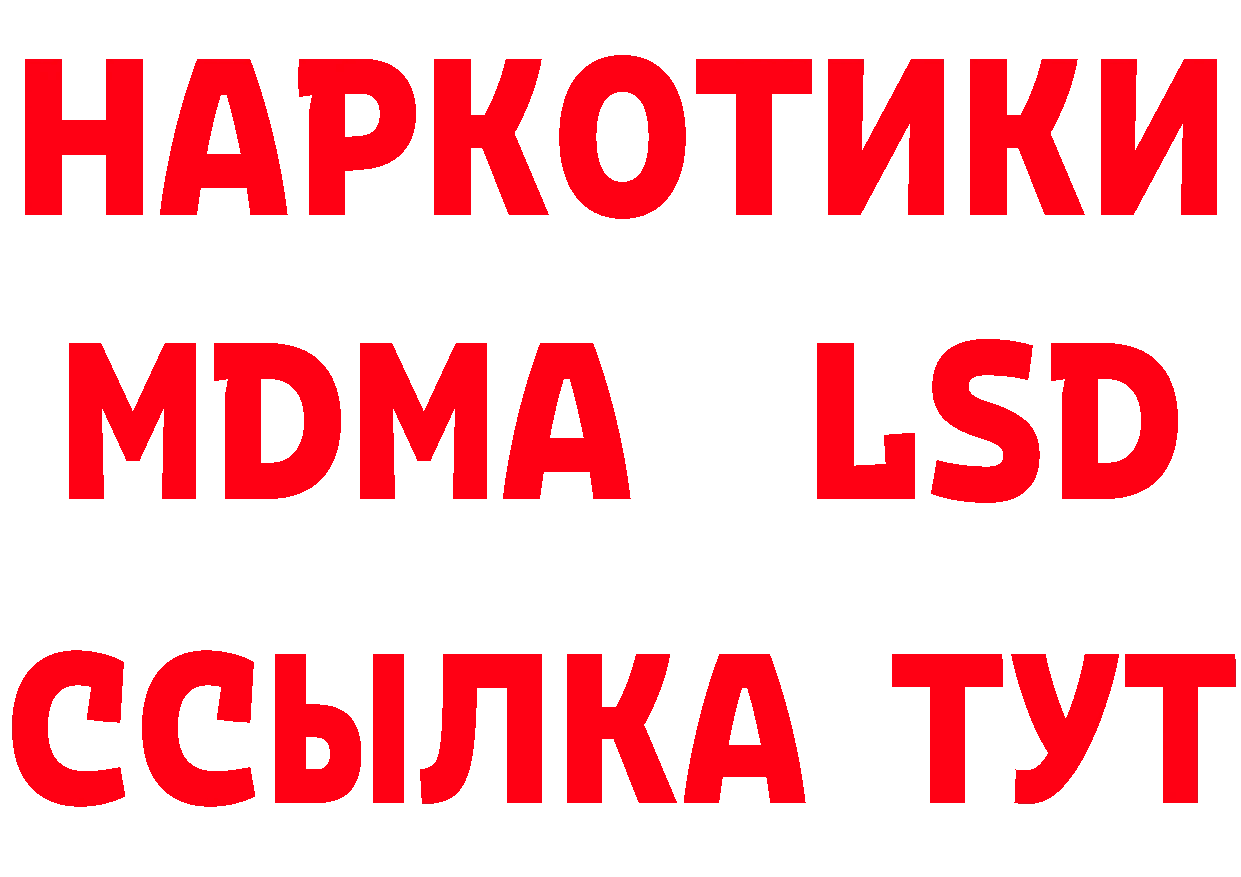 НАРКОТИКИ
MDMA LSD
ССЫЛКА ТУТ